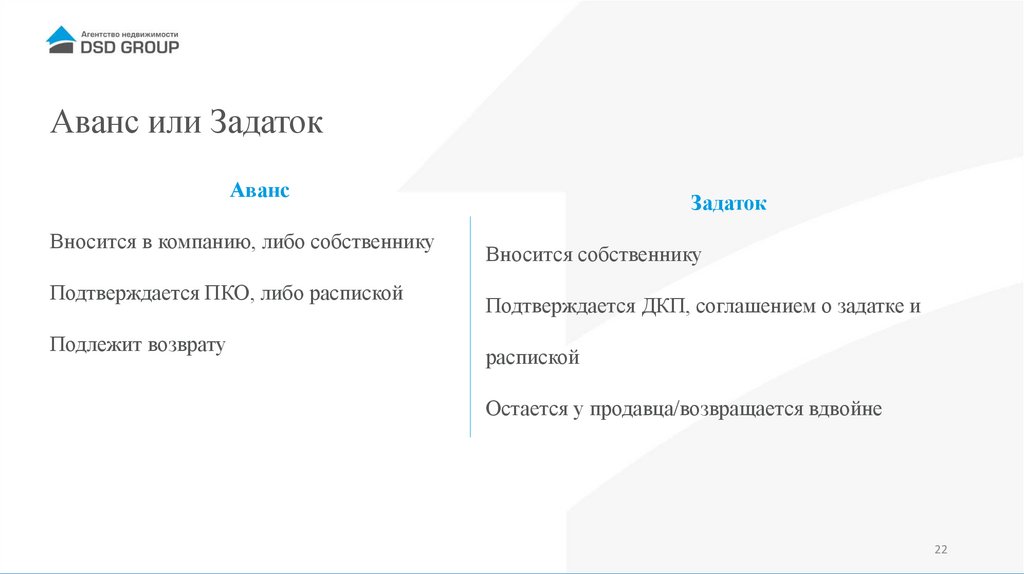 Агентство недвижимости
DSD GROUP

Аванс или Задаток

Аванс

Вносится в компанию, либо собственнику

Подтверждается ПКО, либо распиской

Подлежит возврату

Задаток

Вносится собственнику

Подтверждается ДКП, соглашением о задатке и распиской

Остается у продавца/возвращается вдвойне

22